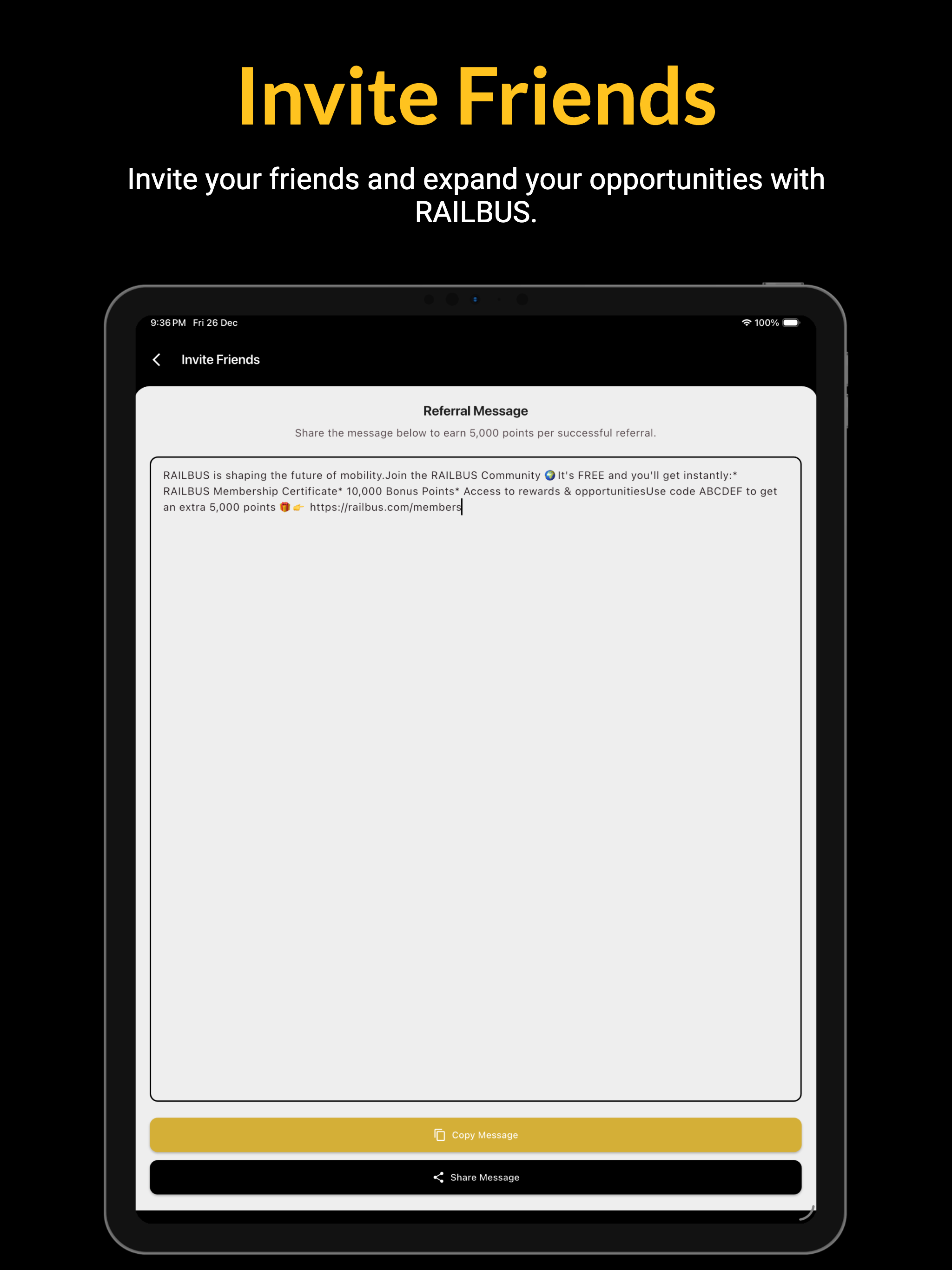 Invite Friends

Invite your friends and expand your opportunities with RAILBUS.

9:36 PM Fri 26 Dec

100%

Invite Friends

Referral Message

Share the message below to earn 5,000 points per successful referral.

RAILBUS is shaping the future of mobility.Join the RAILBUS Community 🌍 It's FREE and you'll get instantly:* RAILBUS Membership Certificate* 10,000 Bonus Points* Access to rewards & opportunitiesUse code ABCDEF to get an extra 5,000 points 🎁👉 https://railbus.com/members

Copy Message

Share Message